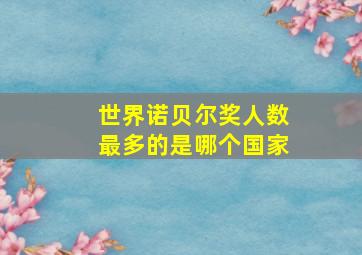 世界诺贝尔奖人数最多的是哪个国家